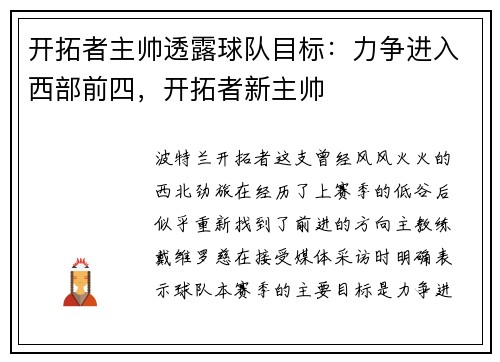 开拓者主帅透露球队目标：力争进入西部前四，开拓者新主帅

波特兰开拓者这支曾经风风火火的西北劲旅在经历了上赛季的低谷后似乎重新找到了前进的方向主教练戴维罗慈在接受媒体采访时明确表示球队本赛季的主要目标是力争进